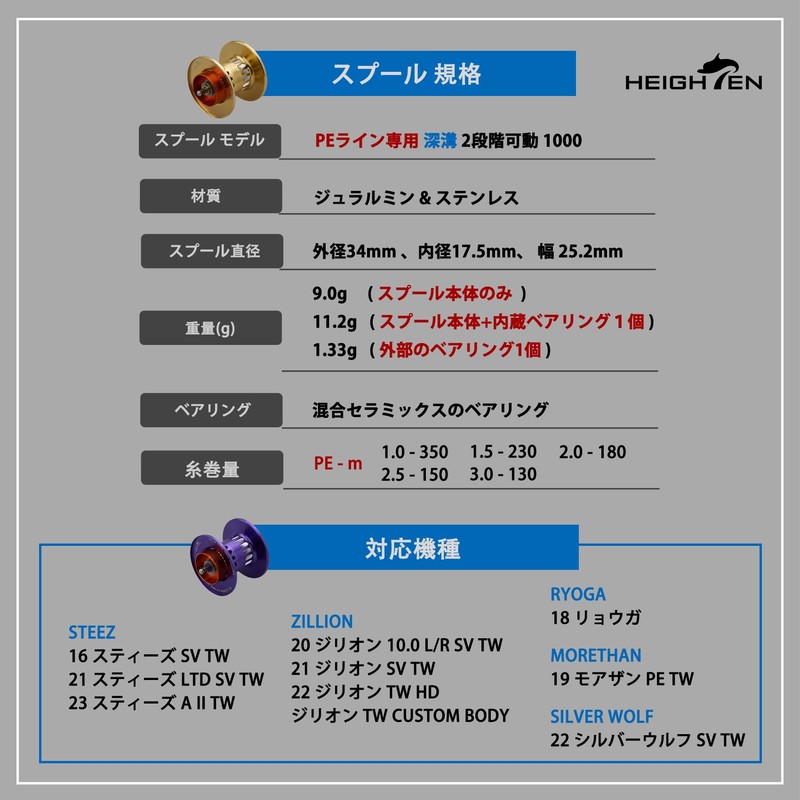 スプール 規格

HEIGHTEN

スプール モデル
PEライン専用 深溝 2段階可動 1000

材質
ジュラルミン & ステンレス

スプール直径
外径34mm 、内径17.5mm、 幅 25.2mm

重量(g)
9.0g (スプール本体のみ)
11.2g (スプール本体+内蔵ベアリング1個)
1.33g (外部のベアリング1個)

ベアリング
混合セラミックスのベアリング

糸巻量
PE - m 1.0 - 350 1.5 - 230 2.0 - 180
2.5 - 150 3.0 - 130

対応機種

STEEZ
16 スティーズ SV TW
21 スティーズ LTD SV TW
23 スティーズ A II TW

ZILLION
20 ジリオン 10.0 L/R SV TW
21 ジリオン SV TW
22 ジリオン TW HD
ジリオン TW CUSTOM BODY

RYOGA
18 リョウガ

MORETHAN
19 モアザン PE TW

SILVER WOLF
22 シルバーウルフ SV TW